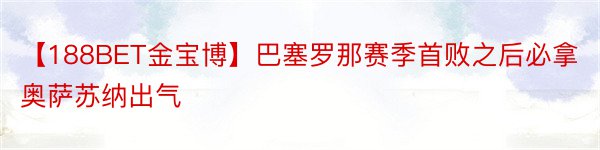 【188BET金宝博】巴塞罗那赛季首败之后必拿奥萨苏纳出气